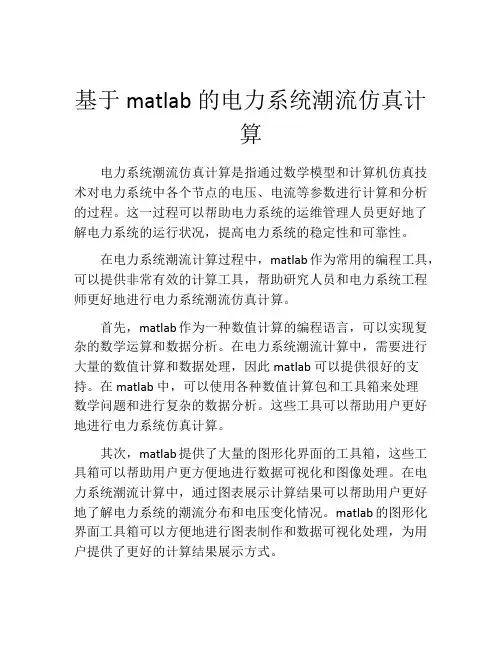 基于 matlab 的电力系统潮流仿真计算

电力系统潮流仿真计算是指通过数学模型和计算机仿真技术对电力系统中各个节点的电压、电流等参数进行计算和分析的过程。这一过程可以帮助电力系统的运维管理人员更好地了解电力系统的运行状况，提高电力系统的稳定性和可靠性。

在电力系统潮流计算过程中，matlab 作为常用的编程工具，可以提供非常有效的计算工具，帮助研究人员和电力系统工程师更好地进行电力系统潮流仿真计算。

首先，matlab 作为一种数值计算的编程语言，可以实现复杂的数学运算和数据分析。在电力系统潮流计算中，需要进行大量的数值计算和数据处理，因此 matlab 可以提供很好的支持。在 matlab 中，可以使用各种数值计算包和工具箱来处理数学问题和进行复杂的数据分析。这些工具可以帮助用户更好地进行电力系统仿真计算。

其次，matlab 提供了大量的图形化界面的工具箱，这些工具箱可以帮助用户更方便地进行数据可视化和图像处理。在电力系统潮流计算中，通过图表展示计算结果可以帮助用户更好地了解电力系统的潮流分布和电压变化情况。matlab 的图形化界面工具箱可以方便地进行图表制作和数据可视化处理，为用户提供了更好的计算结果展示方式。